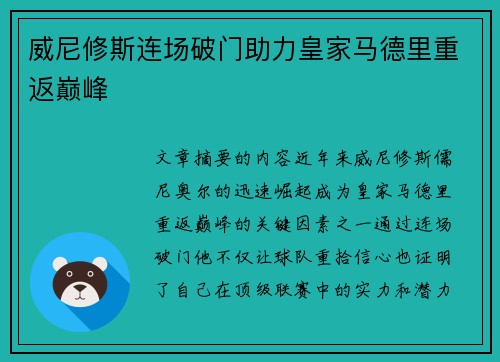 威尼修斯连场破门助力皇家马德里重返巅峰

文章摘要的内容近年来威尼修斯儒尼奥尔的迅速崛起成为皇家马德里重返巅峰的关键因素之一通过连场破门他不仅让球队重拾信心也证明了自己在顶级联赛中的实力和潜力